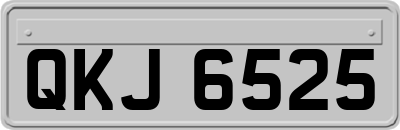 QKJ 6525